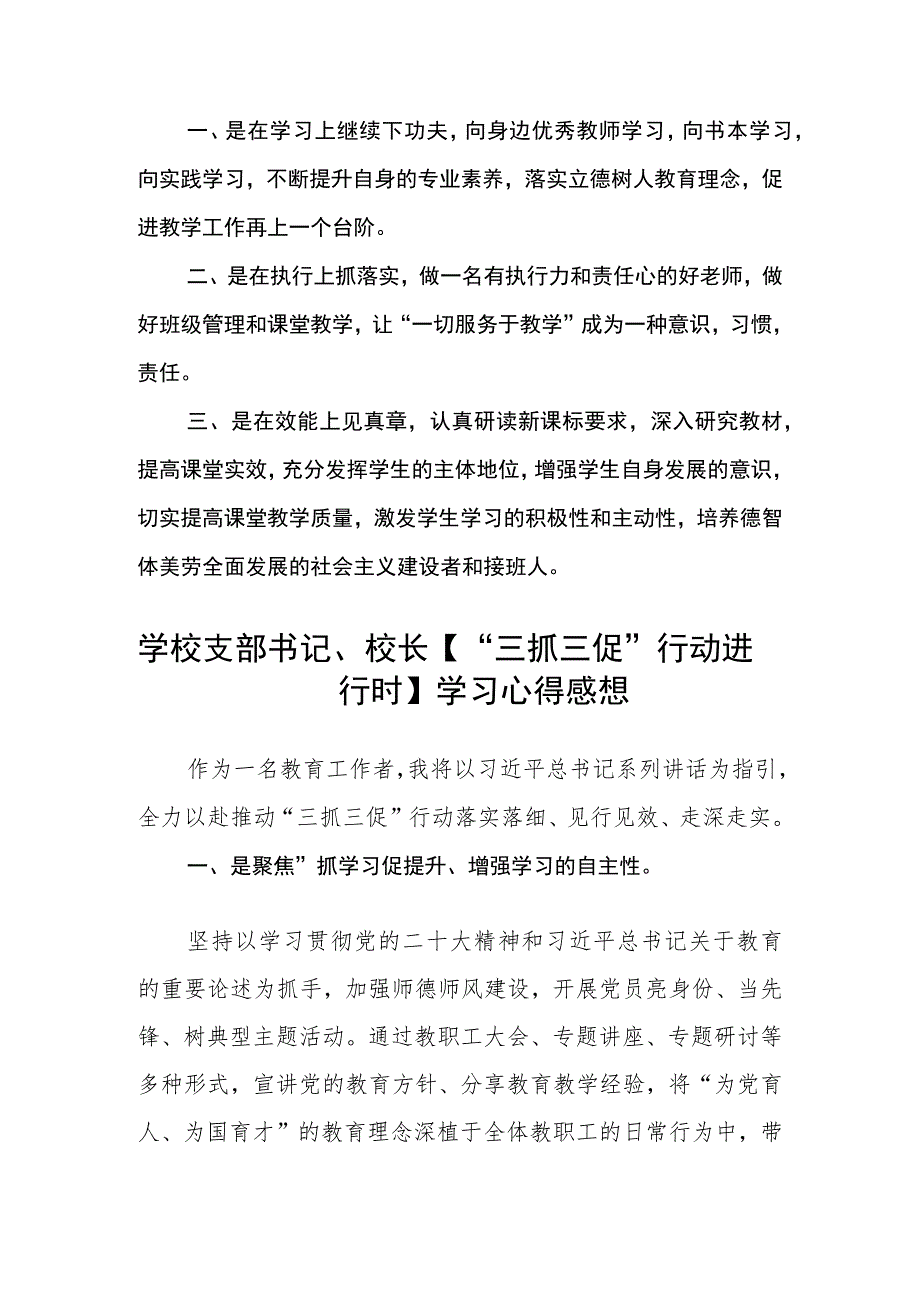 一、是在学习上继续下功夫，向身边优秀教师学习，向书本学习，向实践学习，不断提升自身的专业素养，落实立德树人教育理念，促进教学工作再上一个台阶。

二、是在执行上抓落实，做一名有执行力和责任心的好老师，做好班级管理和课堂教学，让“一切服务于教学”成为一种意识，习惯，责任。

三、是在效能上见真章，认真研读新课标要求，深入研究教材，提高课堂实效，充分发挥学生的主体地位，增强学生自身发展的意识，切实提高课堂教学质量，激发学生学习的积极性和主动性，培养德智体美劳全面发展的社会主义建设者和接班人。

学校支部书记、校长【“三抓三促”行动进行时】学习心得感想

作为一名教育工作者，我将以习近平总书记系列讲话为指引，全力以赴推动“三抓三促”行动落实落细、见行见效、走深走实。

一、是聚焦”抓学习促提升、增强学习的自主性。

坚持以学习贯彻党的二十大精神和习近平总书记关于教育的重要论述为抓手，加强师德师风建设，开展党员亮身份、当先锋、树典型主题活动。通过教职工大会、专题讲座、专题研讨等多种形式，宣讲党的教育方针、分享教育教学经验，将“为党育人、为国育才”的教育理念深植于全体教职工的日常行为中，带